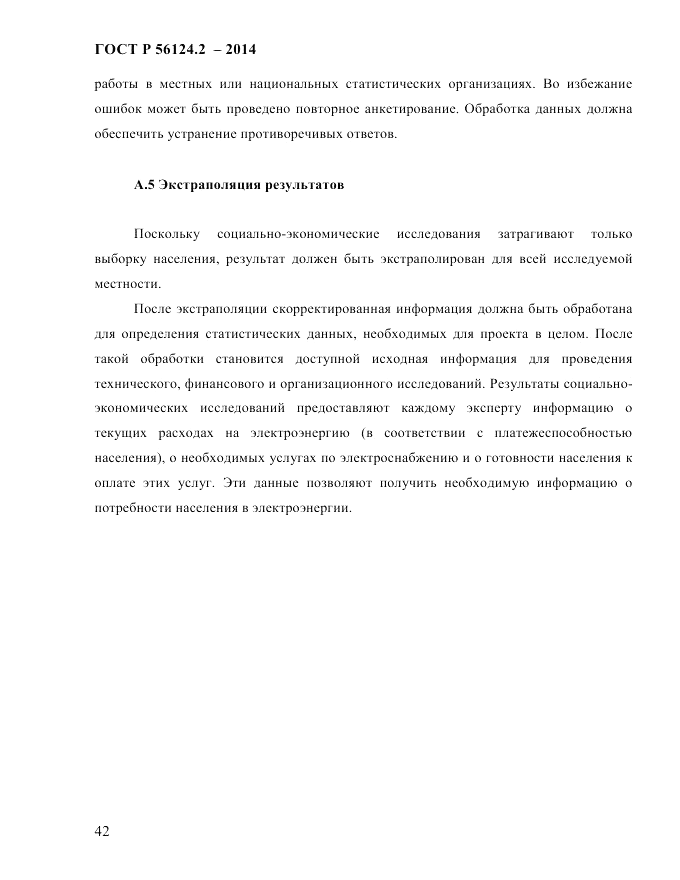 ГОСТ Р 56124.2 – 2014

работы в местных или национальных статистических организациях. Во избежание ошибок может быть проведено повторное анкетирование. Обработка данных должна обеспечить устранение противоречивых ответов.

А.5 Экстраполяция результатов

Поскольку социально-экономические исследования затрагивают только выборку населения, результат должен быть экстраполирован для всей исследуемой местности.

После экстраполяции скорректированная информация должна быть обработана для определения статистических данных, необходимых для проекта в целом. После такой обработки становится доступной исходная информация для проведения технического, финансового и организационного исследований. Результаты социально-экономических исследований предоставляют каждому эксперту информацию о текущих расходах на электроэнергию (в соответствии с платежеспособностью населения), о необходимых услугах по электроснабжению и о готовности населения к оплате этих услуг. Эти данные позволяют получить необходимую информацию о потребности населения в электроэнергии.

42